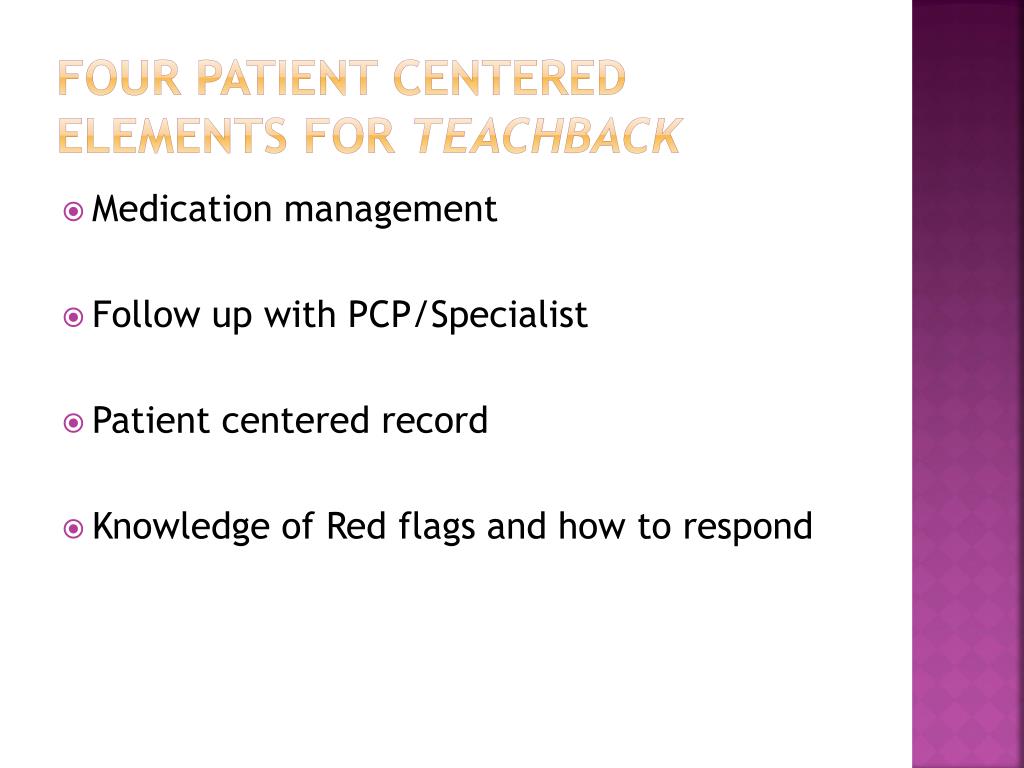 FOUR PATIENT CENTERED ELEMENTS FOR TEACHBACK

Medication management

Follow up with PCP/Specialist

Patient centered record

Knowledge of Red flags and how to respond